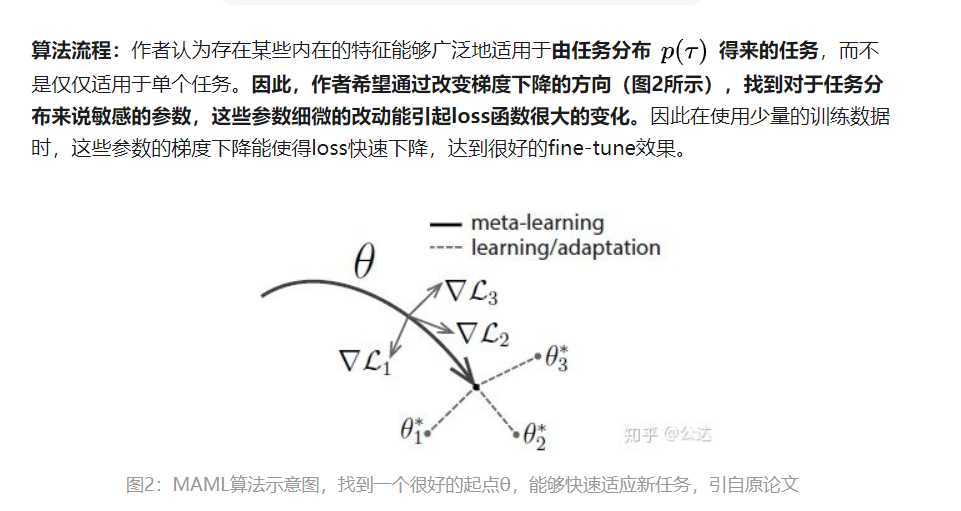 算法流程：作者认为存在某些内在的特征能够广泛地适用于由任务分布 $p(\tau)$ 得来的任务，而不是仅仅适用于单个任务。因此，作者希望通过改变梯度下降的方向（图2所示），找到对于任务分布来说敏感的参数，这些参数细微的改动能引起loss函数很大的变化。因此在使用少量的训练数据时，这些参数的梯度下降能使得loss快速下降，达到很好的fine-tune效果。

— meta-learning
---- learning/adaptation

$\theta$

$\nabla\mathcal{L}_3$

$\nabla\mathcal{L}_2$

$\nabla\mathcal{L}_1$

$\theta_3^*$

$\theta_1^*$

$\theta_2^*$

图2：MAML算法示意图，找到一个很好的起点θ，能够快速适应新任务，引自原论文

知乎 @公达